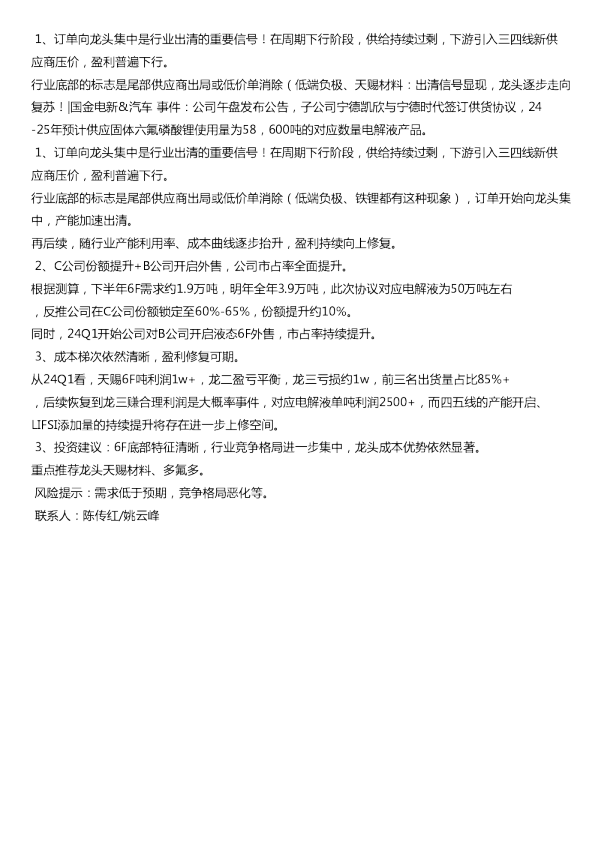 1、订单向龙头集中是行业出清的重要信号！在周期下行阶段，供给持续过剩，下游引入三四线新供应商压价，盈利普遍下行。

行业底部的标志是尾部供应商出局或低价单消除（低端负极、天赐材料：出清信号显现，龙头逐步走向复苏！|国金电新&汽车 事件：公司午盘发布公告，子公司宁德凯欣与宁德时代签订供货协议，24-25年预计供应固体六氟磷酸锂使用量为58，600吨的对应数量电解液产品。

1、订单向龙头集中是行业出清的重要信号！在周期下行阶段，供给持续过剩，下游引入三四线新供应商压价，盈利普遍下行。

行业底部的标志是尾部供应商出局或低价单消除（低端负极、铁锂都有这种现象），订单开始向龙头集中，产能加速出清。

再后续，随行业产能利用率、成本曲线逐步抬升，盈利持续向上修复。

2、C公司份额提升+B公司开启外售，公司市占率全面提升。

根据测算，下半年6F需求约1.9万吨，明年全年3.9万吨，此次协议对应电解液为50万吨左右，反推公司在C公司份额锁定至60%-65%，份额提升约10%。

同时，24Q1开始公司对B公司开启液态6F外售，市占率持续提升。

3、成本梯次依然清晰，盈利修复可期。

从24Q1看，天赐6F吨利润1w+，龙二盈亏平衡，龙三亏损约1w，前三名出货量占比85%+，后续恢复到龙三赚合理利润是大概率事件，对应电解液单吨利润2500+，而四五线的产能开启、LIFSI添加量的持续提升将存在进一步上修空间。

3、投资建议：6F底部特征清晰，行业竞争格局进一步集中，龙头成本优势依然显著。

重点推荐龙头天赐材料、多氟多。

风险提示：需求低于预期，竞争格局恶化等。

联系人：陈传红/姚云峰